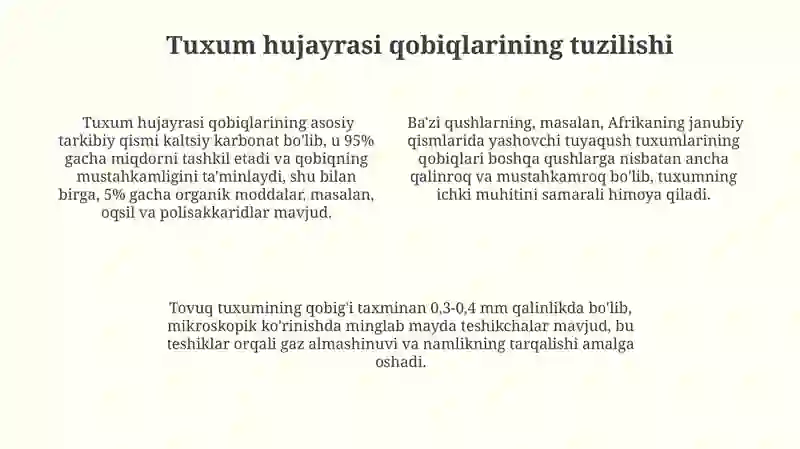 Tuxum hujayrasi qobiqlarining tuzilishi

Tuxum hujayrasi qobiqlarining asosiy tarkibiy qismi kaltsiy karbonat bo'lib, u 95% gacha miqdorni tashkil etadi va qobiqning mustahkamligini ta'minlaydi, shu bilan birga, 5% gacha organik moddalar, masalan, oqsil va polisakkaridlar mavjud.

Ba'zi qushlarning, masalan, Afrikaning janubiy qismlarida yashovchi tuyaqush tuxumlarining qobiqlari boshqa qushlarga nisbatan ancha qalinroq va mustahkamroq bo'lib, tuxumning ichki muhitini samarali himoya qiladi.

Tovuq tuxumining qobig'i taxminan 0,3-0,4 mm qalinlikda bo'lib, mikroskopik ko'rinishda minglab mayda teshikchalar mavjud, bu teshiklar orqali gaz almashinuvi va namlikning tarqalishi amalga oshadi.